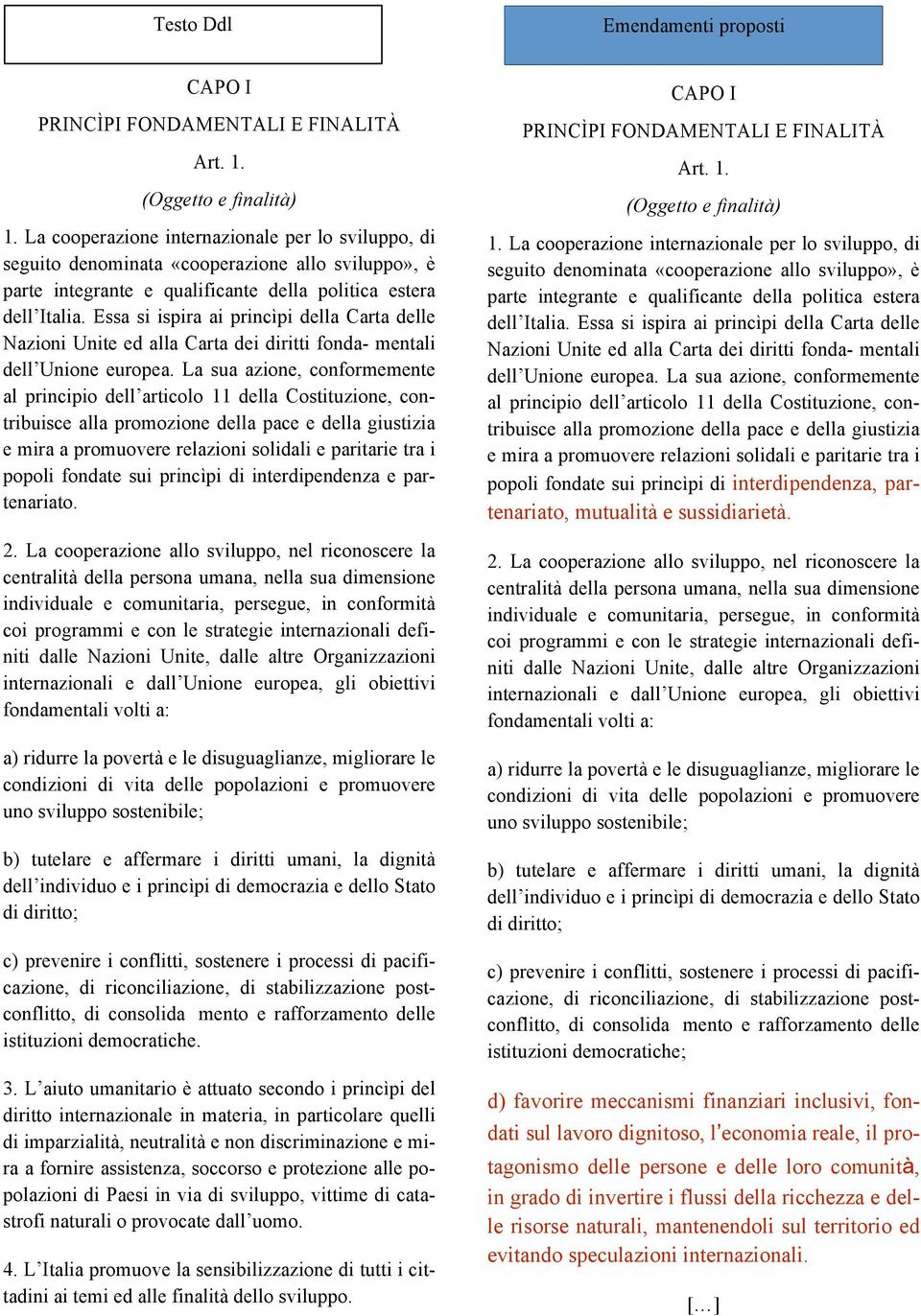 Testo Ddl

CAPO I

PRINCÌPI FONDAMENTALI E FINALITÀ

Art. 1.

(Oggetto e finalità)

1. La cooperazione internazionale per lo sviluppo, di seguito denominata «cooperazione allo sviluppo», è parte integrante e qualificante della politica estera dell'Italia. Essa si ispira ai princìpi della Carta delle Nazioni Unite ed alla Carta dei diritti fonda- mentali dell'Unione europea. La sua azione, conformemente al principio dell'articolo 11 della Costituzione, contribuisce alla promozione della pace e della giustizia e mira a promuovere relazioni solidali e paritarie tra i popoli fondate sui princìpi di interdipendenza e partenariato.

2. La cooperazione allo sviluppo, nel riconoscere la centralità della persona umana, nella sua dimensione individuale e comunitaria, persegue, in conformità coi programmi e con le strategie internazionali definiti dalle Nazioni Unite, dalle altre Organizzazioni internazionali e dall'Unione europea, gli obiettivi fondamentali volti a:

a) ridurre la povertà e le disuguaglianze, migliorare le condizioni di vita delle popolazioni e promuovere uno sviluppo sostenibile;

b) tutelare e affermare i diritti umani, la dignità dell'individuo e i princìpi di democrazia e dello Stato di diritto;

c) prevenire i conflitti, sostenere i processi di pacificazione, di riconciliazione, di stabilizzazione post-conflitto, di consolida mento e rafforzamento delle istituzioni democratiche.

3. L'aiuto umanitario è attuato secondo i princìpi del diritto internazionale in materia, in particolare quelli di imparzialità, neutralità e non discriminazione e mira a fornire assistenza, soccorso e protezione alle popolazioni di Paesi in via di sviluppo, vittime di catastrofi naturali o provocate dall'uomo.

4. L'Italia promuove la sensibilizzazione di tutti i cittadini ai temi ed alle finalità dello sviluppo.

Emendamenti proposti

CAPO I

PRINCÌPI FONDAMENTALI E FINALITÀ

Art. 1.

(Oggetto e finalità)

1. La cooperazione internazionale per lo sviluppo, di seguito denominata «cooperazione allo sviluppo», è parte integrante e qualificante della politica estera dell'Italia. Essa si ispira ai princìpi della Carta delle Nazioni Unite ed alla Carta dei diritti fonda- mentali dell'Unione europea. La sua azione, conformemente al principio dell'articolo 11 della Costituzione, contribuisce alla promozione della pace e della giustizia e mira a promuovere relazioni solidali e paritarie tra i popoli fondate sui princìpi di interdipendenza, partenariato, mutualità e sussidiarietà.

2. La cooperazione allo sviluppo, nel riconoscere la centralità della persona umana, nella sua dimensione individuale e comunitaria, persegue, in conformità coi programmi e con le strategie internazionali definiti dalle Nazioni Unite, dalle altre Organizzazioni internazionali e dall'Unione europea, gli obiettivi fondamentali volti a:

a) ridurre la povertà e le disuguaglianze, migliorare le condizioni di vita delle popolazioni e promuovere uno sviluppo sostenibile;

b) tutelare e affermare i diritti umani, la dignità dell'individuo e i princìpi di democrazia e dello Stato di diritto;

c) prevenire i conflitti, sostenere i processi di pacificazione, di riconciliazione, di stabilizzazione post-conflitto, di consolida mento e rafforzamento delle istituzioni democratiche;

d) favorire meccanismi finanziari inclusivi, fondati sul lavoro dignitoso, l'economia reale, il protagonismo delle persone e delle loro comunità, in grado di invertire i flussi della ricchezza e delle risorse naturali, mantenendoli sul territorio ed evitando speculazioni internazionali.

[…]